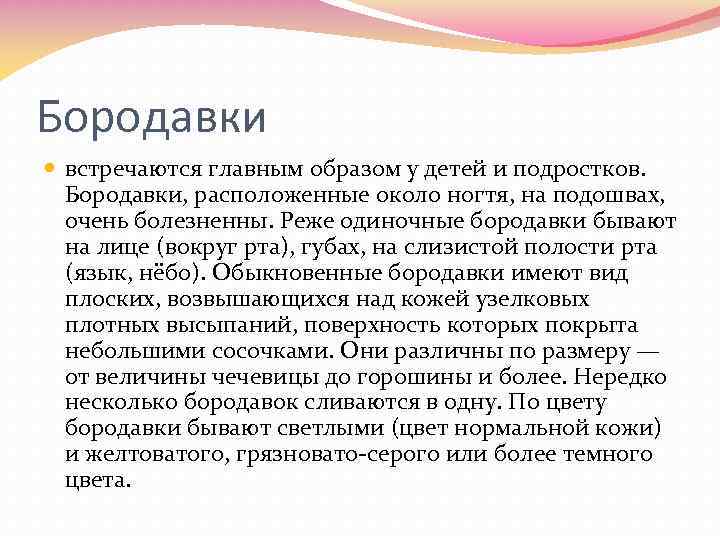 Бородавки

встречаются главным образом у детей и подростков. Бородавки, расположенные около ногтя, на подошвах, очень болезненны. Реже одиночные бородавки бывают на лице (вокруг рта), губах, на слизистой полости рта (язык, нёбо). Обыкновенные бородавки имеют вид плоских, возвышающихся над кожей узелковых плотных высыпаний, поверхность которых покрыта небольшими сосочками. Они различны по размеру — от величины чечевицы до горошины и более. Нередко несколько бородавок сливаются в одну. По цвету бородавки бывают светлыми (цвет нормальной кожи) и желтоватого, грязновато-серого или более темного цвета.